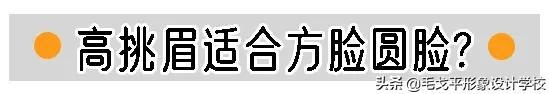 高挑眉适合方脸圆脸?

头条 @毛戈平形象设计学校